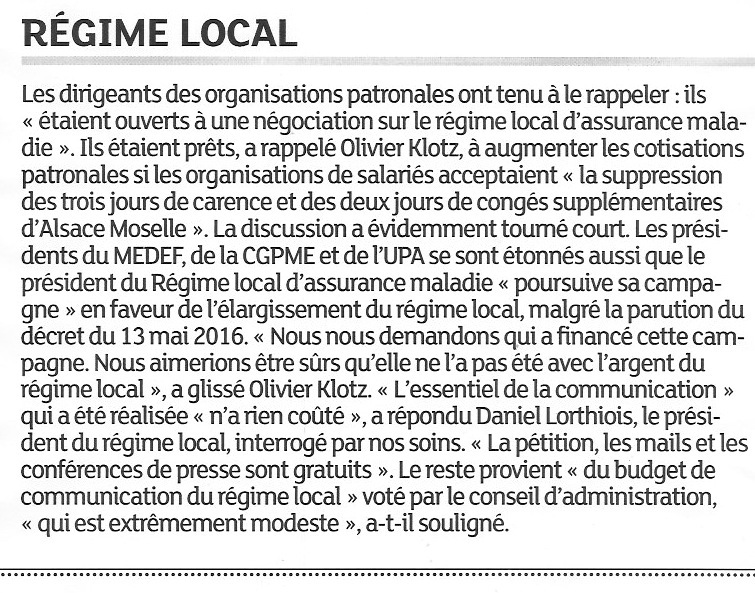 RÉGIME LOCAL

Les dirigeants des organisations patronales ont tenu à le rappeler : ils « étaient ouverts à une négociation sur le régime local d'assurance maladie ». Ils étaient prêts, a rappelé Olivier Klotz, à augmenter les cotisations patronales si les organisations de salariés acceptaient « la suppression des trois jours de carence et des deux jours de congés supplémentaires d'Alsace Moselle ». La discussion a évidemment tourné court. Les présidents du MEDEF, de la CGPME et de l'UPA se sont étonnés aussi que le président du Régime local d'assurance maladie « poursuive sa campagne » en faveur de l'élargissement du régime local, malgré la parution du décret du 13 mai 2016. « Nous nous demandons qui a financé cette campagne. Nous aimerions être sûrs qu'elle ne l'a pas été avec l'argent du régime local », a glissé Olivier Klotz. « L'essentiel de la communication » qui a été réalisée « n'a rien coûté », a répondu Daniel Lorthiois, le président du régime local, interrogé par nos soins. « La pétition, les mails et les conférences de presse sont gratuits ». Le reste provient « du budget de communication du régime local » voté par le conseil d'administration, « qui est extrêmement modeste », a-t-il souligné.